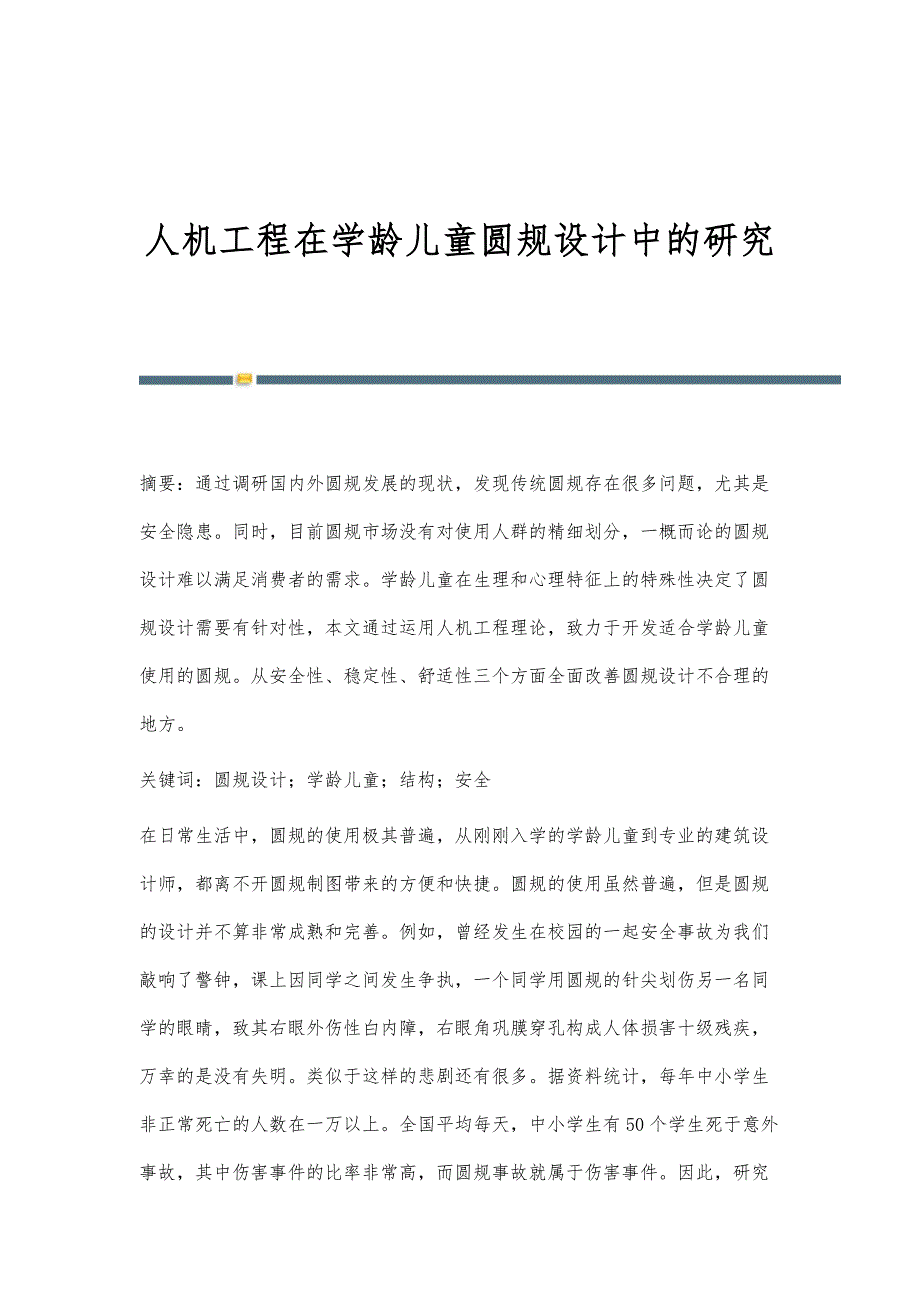 人机工程在学龄儿童圆规设计中的研究

摘要：通过调研国内外圆规发展的现状，发现传统圆规存在很多问题，尤其是安全隐患。同时，目前圆规市场没有对使用人群的精细划分，一概而论的圆规设计难以满足消费者的需求。学龄儿童在生理和心理特征上的特殊性决定了圆规设计需要有针对性，本文通过运用人机工程理论，致力于开发适合学龄儿童使用的圆规。从安全性、稳定性、舒适性三个方面全面改善圆规设计不合理的地方。

关键词：圆规设计；学龄儿童；结构；安全

在日常生活中，圆规的使用极其普遍，从刚刚入学的学龄儿童到专业的建筑设计师，都离不开圆规制图带来的方便和快捷。圆规的使用虽然普遍，但是圆规的设计并不算非常成熟和完善。例如，曾经发生在校园的一起安全事故为我们敲响了警钟，课上因同学之间发生争执，一个同学用圆规的针尖划伤另一名同学的眼睛，致其右眼外伤性白内障，右眼角巩膜穿孔构成人体损害十级残疾，万幸的是没有失明。类似于这样的悲剧还有很多。据资料统计，每年中小学生非正常死亡的人数在一万以上。全国平均每天，中小学生有50个学生死于意外事故，其中伤害事件的比率非常高，而圆规事故就属于伤害事件。因此，研究